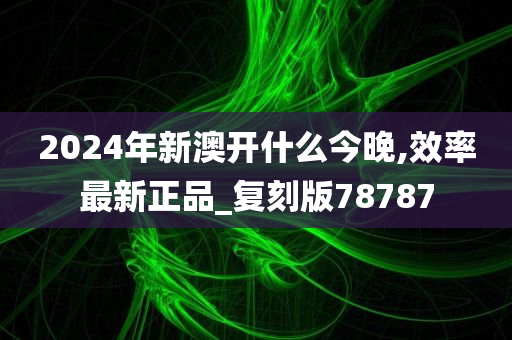 2024年新澳开什么今晚,效率最新正品_复刻版78787